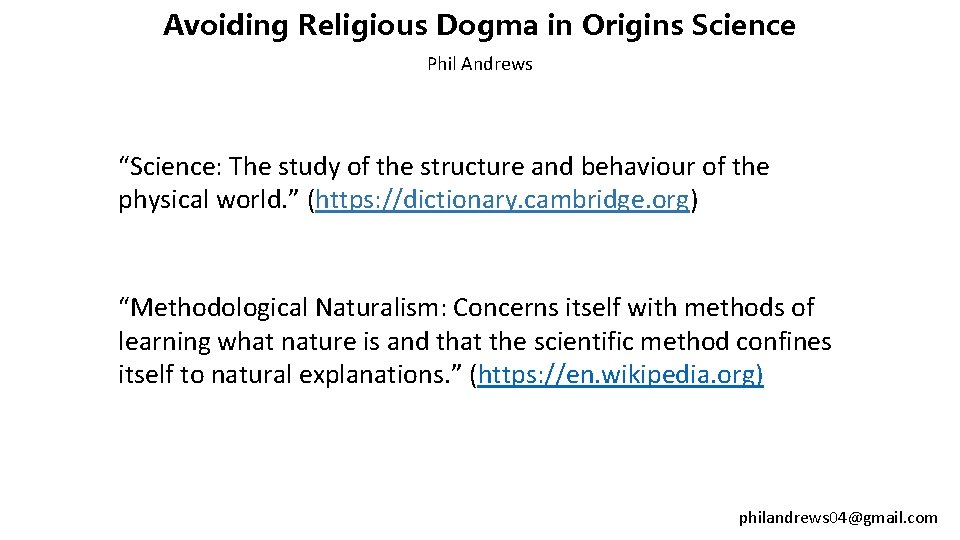 Avoiding Religious Dogma in Origins Science

Phil Andrews

“Science: The study of the structure and behaviour of the physical world.” (https://dictionary.cambridge.org)

“Methodological Naturalism: Concerns itself with methods of learning what nature is and that the scientific method confines itself to natural explanations.” (https://en.wikipedia.org)

philandrews04@gmail.com